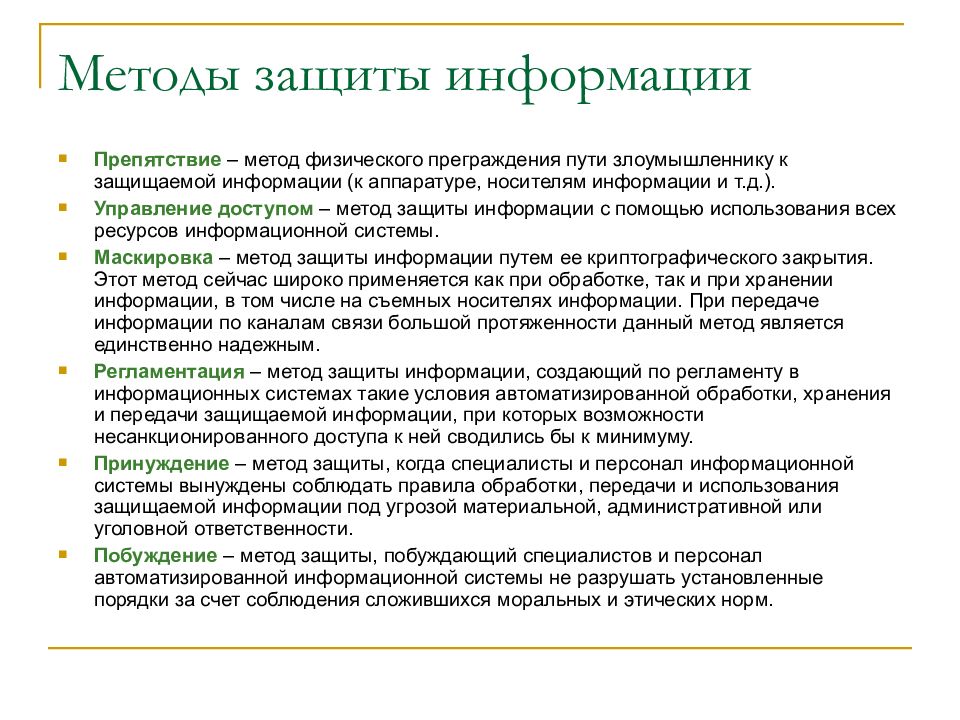 Методы защиты информации

Препятствие – метод физического преграждения пути злоумышленнику к защищаемой информации (к аппаратуре, носителям информации и т.д.).

Управление доступом – метод защиты информации с помощью использования всех ресурсов информационной системы.

Маскировка – метод защиты информации путем ее криптографического закрытия. Этот метод сейчас широко применяется как при обработке, так и при хранении информации, в том числе на съемных носителях информации. При передаче информации по каналам связи большой протяженности данный метод является единственно надежным.

Регламентация – метод защиты информации, создающий по регламенту в информационных системах такие условия автоматизированной обработки, хранения и передачи защищаемой информации, при которых возможности несанкционированного доступа к ней сводились бы к минимуму.

Принуждение – метод защиты, когда специалисты и персонал информационной системы вынуждены соблюдать правила обработки, передачи и использования защищаемой информации под угрозой материальной, административной или уголовной ответственности.

Побуждение – метод защиты, побуждающий специалистов и персонал автоматизированной информационной системы не разрушать установленные порядки за счет соблюдения сложившихся моральных и этических норм.